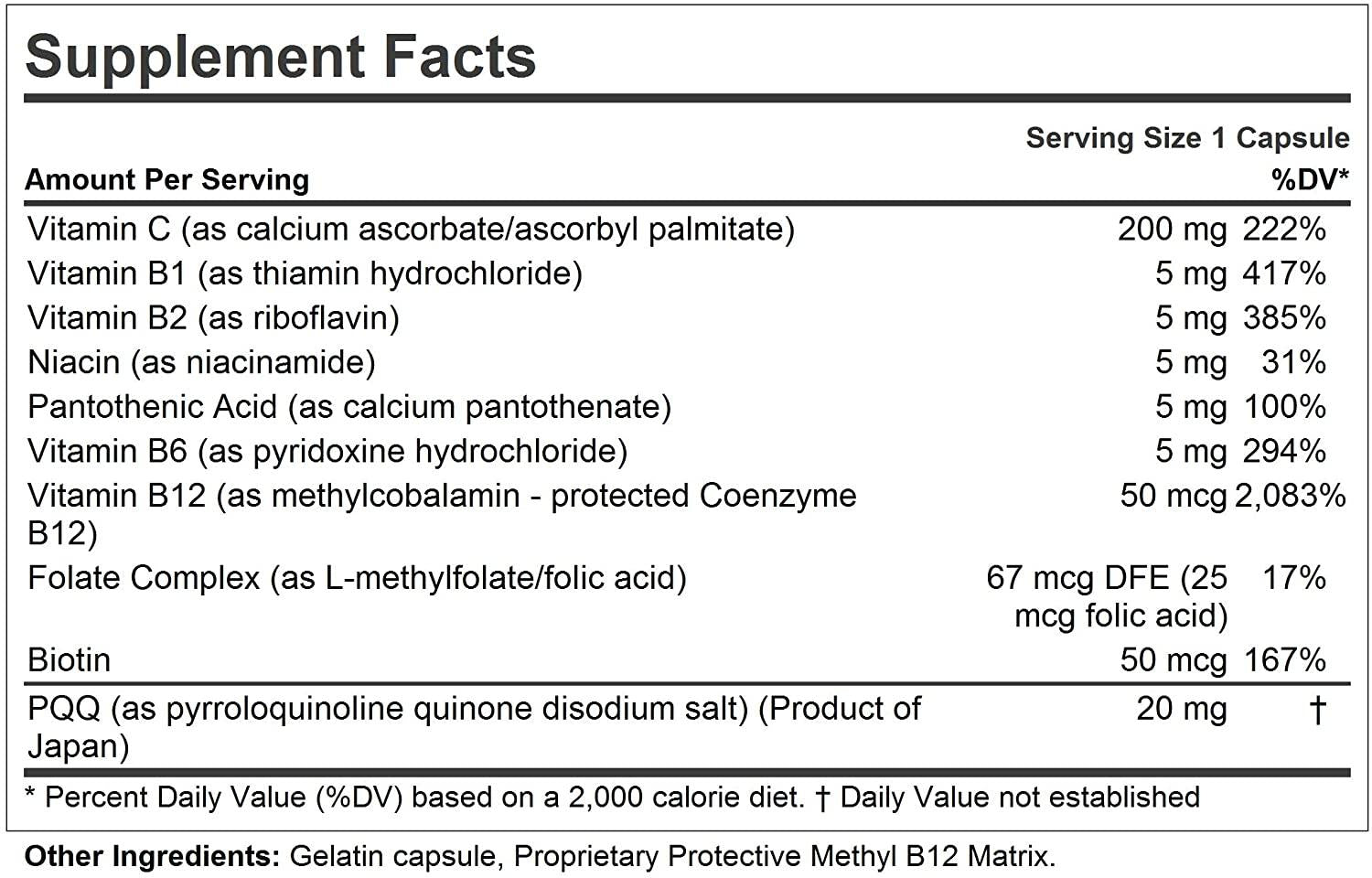 Supplement Facts

Serving Size 1 Capsule

| Amount Per Serving | | %DV* |
|---|---|---|
| Vitamin C (as calcium ascorbate/ascorbyl palmitate) | 200 mg | 222% |
| Vitamin B1 (as thiamin hydrochloride) | 5 mg | 417% |
| Vitamin B2 (as riboflavin) | 5 mg | 385% |
| Niacin (as niacinamide) | 5 mg | 31% |
| Pantothenic Acid (as calcium pantothenate) | 5 mg | 100% |
| Vitamin B6 (as pyridoxine hydrochloride) | 5 mg | 294% |
| Vitamin B12 (as methylcobalamin - protected Coenzyme B12) | 50 mcg | 2,083% |
| Folate Complex (as L-methylfolate/folic acid) | 67 mcg DFE (25 mcg folic acid) | 17% |
| Biotin | 50 mcg | 167% |
| PQQ (as pyrroloquinoline quinone disodium salt) (Product of Japan) | 20 mg | † |

* Percent Daily Value (%DV) based on a 2,000 calorie diet. † Daily Value not established

Other Ingredients: Gelatin capsule, Proprietary Protective Methyl B12 Matrix.